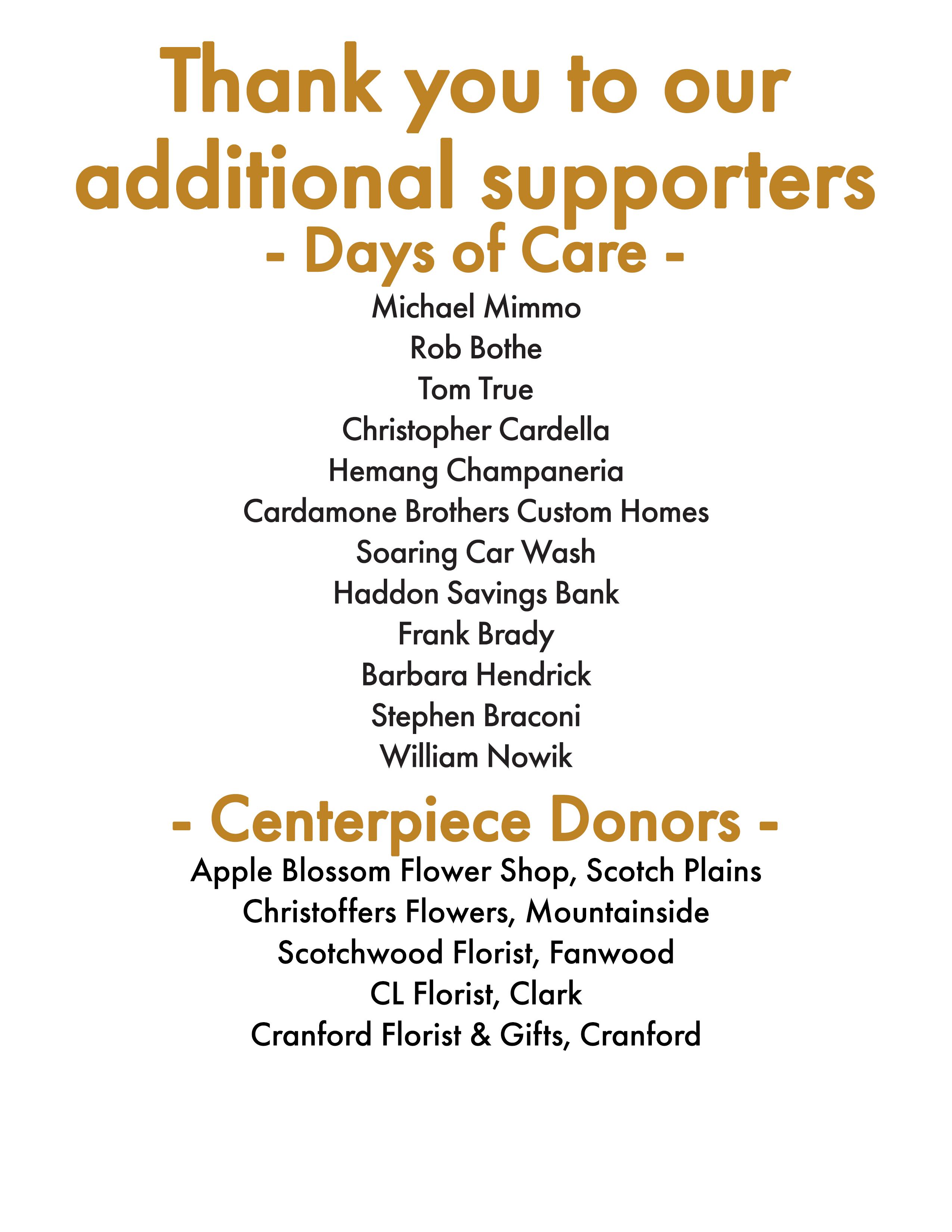 Thank you to our additional supporters

- Days of Care -

Michael Mimmo
Rob Bothe
Tom True
Christopher Cardella
Hemang Champaneria
Cardamone Brothers Custom Homes
Soaring Car Wash
Haddon Savings Bank
Frank Brady
Barbara Hendrick
Stephen Braconi
William Nowik

- Centerpiece Donors -

Apple Blossom Flower Shop, Scotch Plains
Christoffers Flowers, Mountainside
Scotchwood Florist, Fanwood
CL Florist, Clark
Cranford Florist & Gifts, Cranford